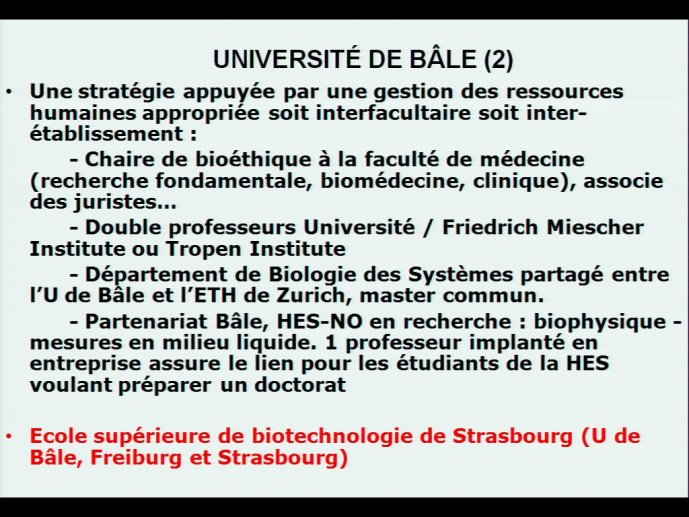 UNIVERSITÉ DE BÂLE (2)

• Une stratégie appuyée par une gestion des ressources humaines appropriée soit interfacultaire soit inter-établissement :

- Chaire de bioéthique à la faculté de médecine (recherche fondamentale, biomédecine, clinique), associe des juristes…

- Double professeurs Université / Friedrich Miescher Institute ou Tropen Institute

- Département de Biologie des Systèmes partagé entre l'U de Bâle et l'ETH de Zurich, master commun.

- Partenariat Bâle, HES-NO en recherche : biophysique - mesures en milieu liquide. 1 professeur implanté en entreprise assure le lien pour les étudiants de la HES voulant préparer un doctorat

• Ecole supérieure de biotechnologie de Strasbourg (U de Bâle, Freiburg et Strasbourg)